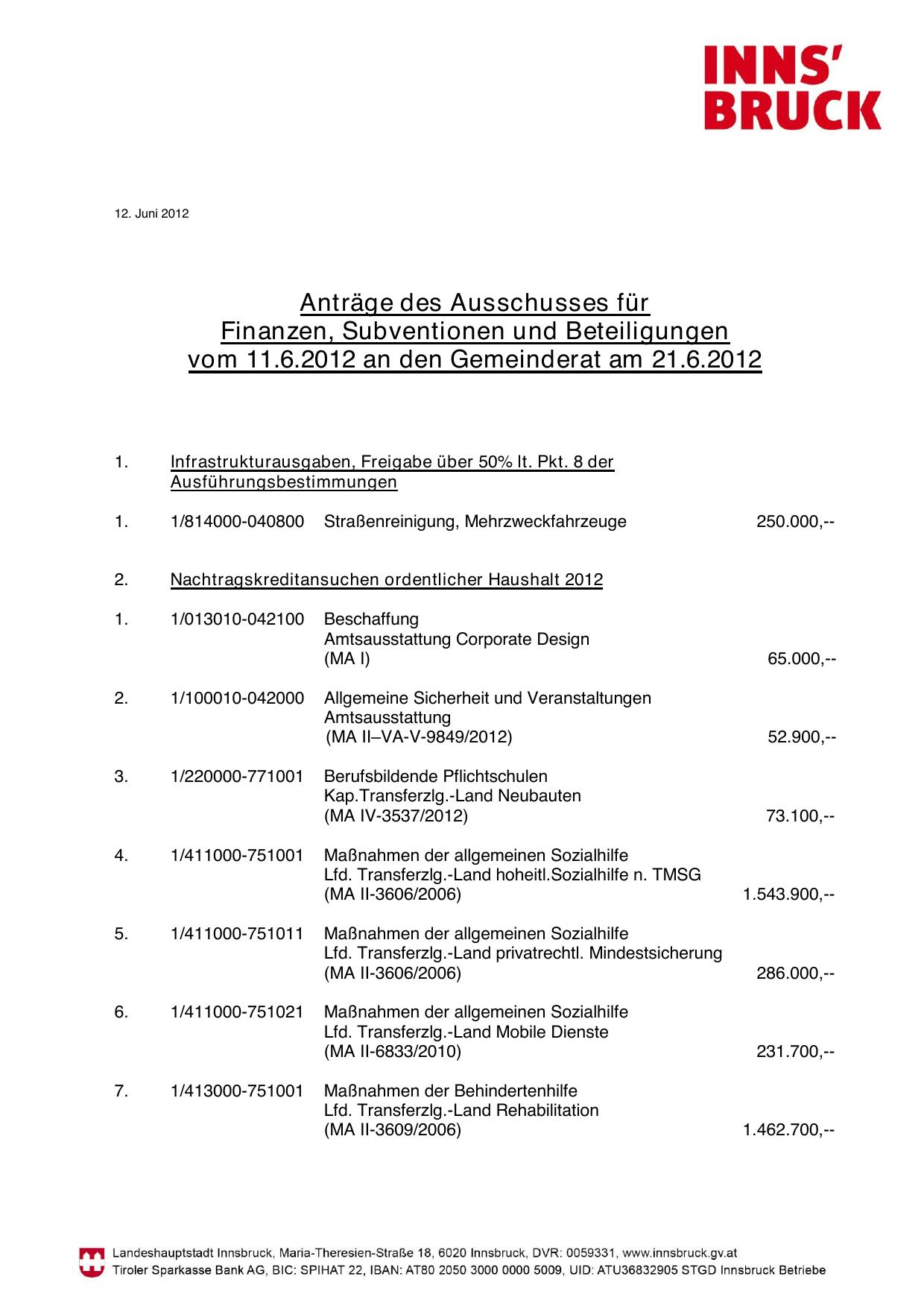 INNS'
BRUCK

12. Juni 2012

Anträge des Ausschusses für
Finanzen, Subventionen und Beteiligungen
vom 11.6.2012 an den Gemeinderat am 21.6.2012

1. Infrastrukturausgaben, Freigabe über 50% lt. Pkt. 8 der Ausführungsbestimmungen

1. 1/814000-040800 Straßenreinigung, Mehrzweckfahrzeuge 250.000,--

2. Nachtragskreditansuchen ordentlicher Haushalt 2012

1. 1/013010-042100 Beschaffung
Amtsausstattung Corporate Design
(MA I) 65.000,--

2. 1/100010-042000 Allgemeine Sicherheit und Veranstaltungen
Amtsausstattung
(MA II–VA-V-9849/2012) 52.900,--

3. 1/220000-771001 Berufsbildende Pflichtschulen
Kap.Transferzlg.-Land Neubauten
(MA IV-3537/2012) 73.100,--

4. 1/411000-751001 Maßnahmen der allgemeinen Sozialhilfe
Lfd. Transferzlg.-Land hoheitl.Sozialhilfe n. TMSG
(MA II-3606/2006) 1.543.900,--

5. 1/411000-751011 Maßnahmen der allgemeinen Sozialhilfe
Lfd. Transferzlg.-Land privatrechtl. Mindestsicherung
(MA II-3606/2006) 286.000,--

6. 1/411000-751021 Maßnahmen der allgemeinen Sozialhilfe
Lfd. Transferzlg.-Land Mobile Dienste
(MA II-6833/2010) 231.700,--

7. 1/413000-751001 Maßnahmen der Behindertenhilfe
Lfd. Transferzlg.-Land Rehabilitation
(MA II-3609/2006) 1.462.700,--

Landeshauptstadt Innsbruck, Maria-Theresien-Straße 18, 6020 Innsbruck, DVR: 0059331, www.innsbruck.gv.at
Tiroler Sparkasse Bank AG, BIC: SPIHAT 22, IBAN: AT80 2050 3000 0000 5009, UID: ATU36832905 STGD Innsbruck Betriebe